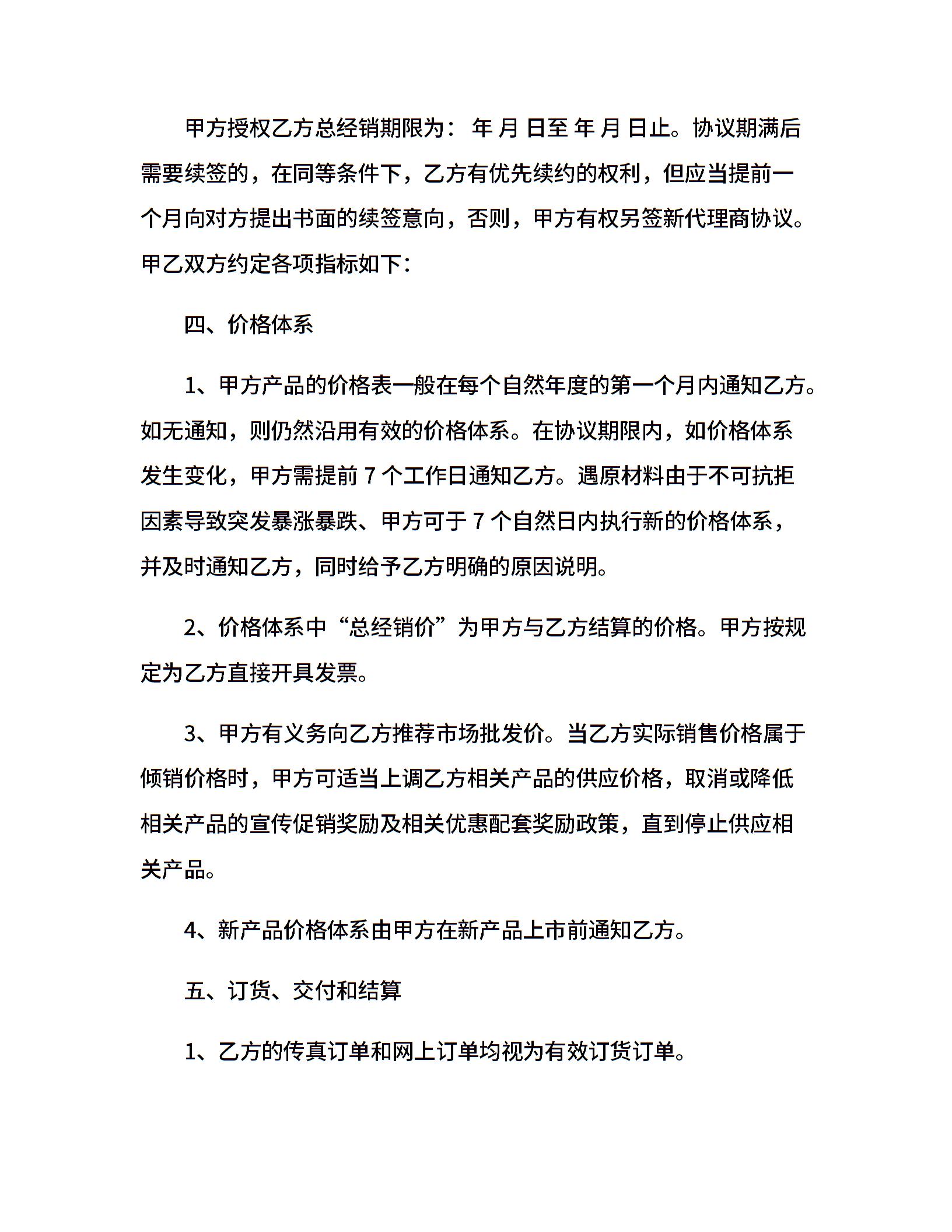 甲方授权乙方总经销期限为： 年 月 日至 年 月 日止。协议期满后需要续签的，在同等条件下，乙方有优先续约的权利，但应当提前一个月向对方提出书面的续签意向，否则，甲方有权另签新代理商协议。甲乙双方约定各项指标如下：

四、价格体系

1、甲方产品的价格表一般在每个自然年度的第一个月内通知乙方。如无通知，则仍然沿用有效的价格体系。在协议期限内，如价格体系发生变化，甲方需提前 7 个工作日通知乙方。遇原材料由于不可抗拒因素导致突发暴涨暴跌、甲方可于 7 个自然日内执行新的价格体系，并及时通知乙方，同时给予乙方明确的原因说明。

2、价格体系中“总经销价”为甲方与乙方结算的价格。甲方按规定为乙方直接开具发票。

3、甲方有义务向乙方推荐市场批发价。当乙方实际销售价格属于倾销价格时，甲方可适当上调乙方相关产品的供应价格，取消或降低相关产品的宣传促销奖励及相关优惠配套奖励政策，直到停止供应相关产品。

4、新产品价格体系由甲方在新产品上市前通知乙方。

五、订货、交付和结算

1、乙方的传真订单和网上订单均视为有效订货订单。